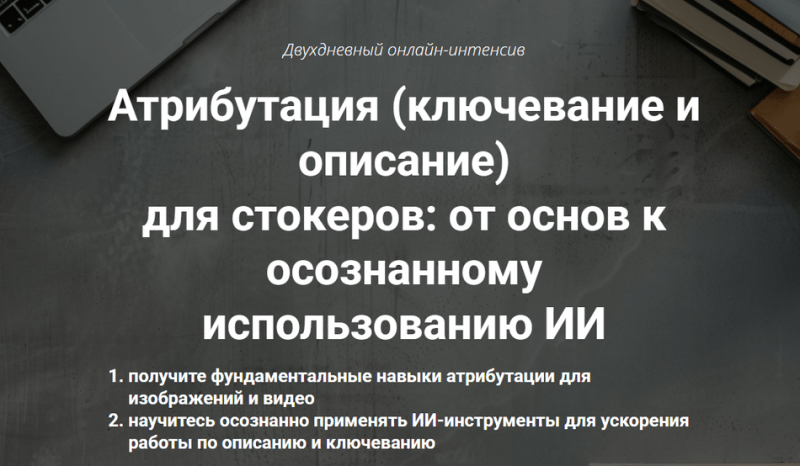 Двухдневный онлайн-интенсив

Атрибутация (ключевание и описание) для стокеров: от основ к осознанному использованию ИИ

1. получите фундаментальные навыки атрибутации для изображений и видео
2. научитесь осознанно применять ИИ-инструменты для ускорения работы по описанию и ключеванию